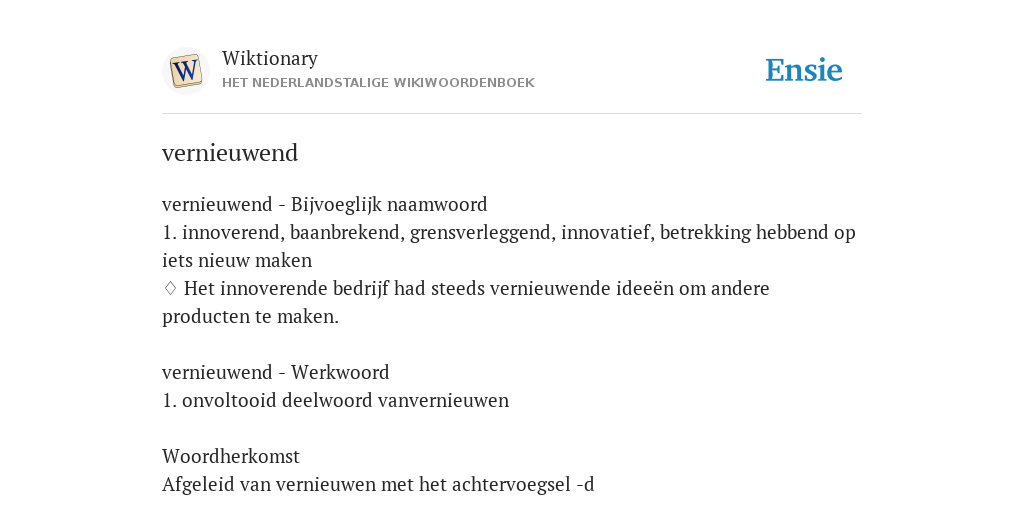 W

Wiktionary
HET NEDERLANDSTALIGE WIKIWOORDENBOEK

Ensie

vernieuwend

vernieuwend - Bijvoeglijk naamwoord
1. innoverend, baanbrekend, grensverleggend, innovatief, betrekking hebbend op iets nieuw maken
♢ Het innoverende bedrijf had steeds vernieuwende ideeën om andere producten te maken.

vernieuwend - Werkwoord
1. onvoltooid deelwoord vanvernieuwen

Woordherkomst
Afgeleid van vernieuwen met het achtervoegsel -d